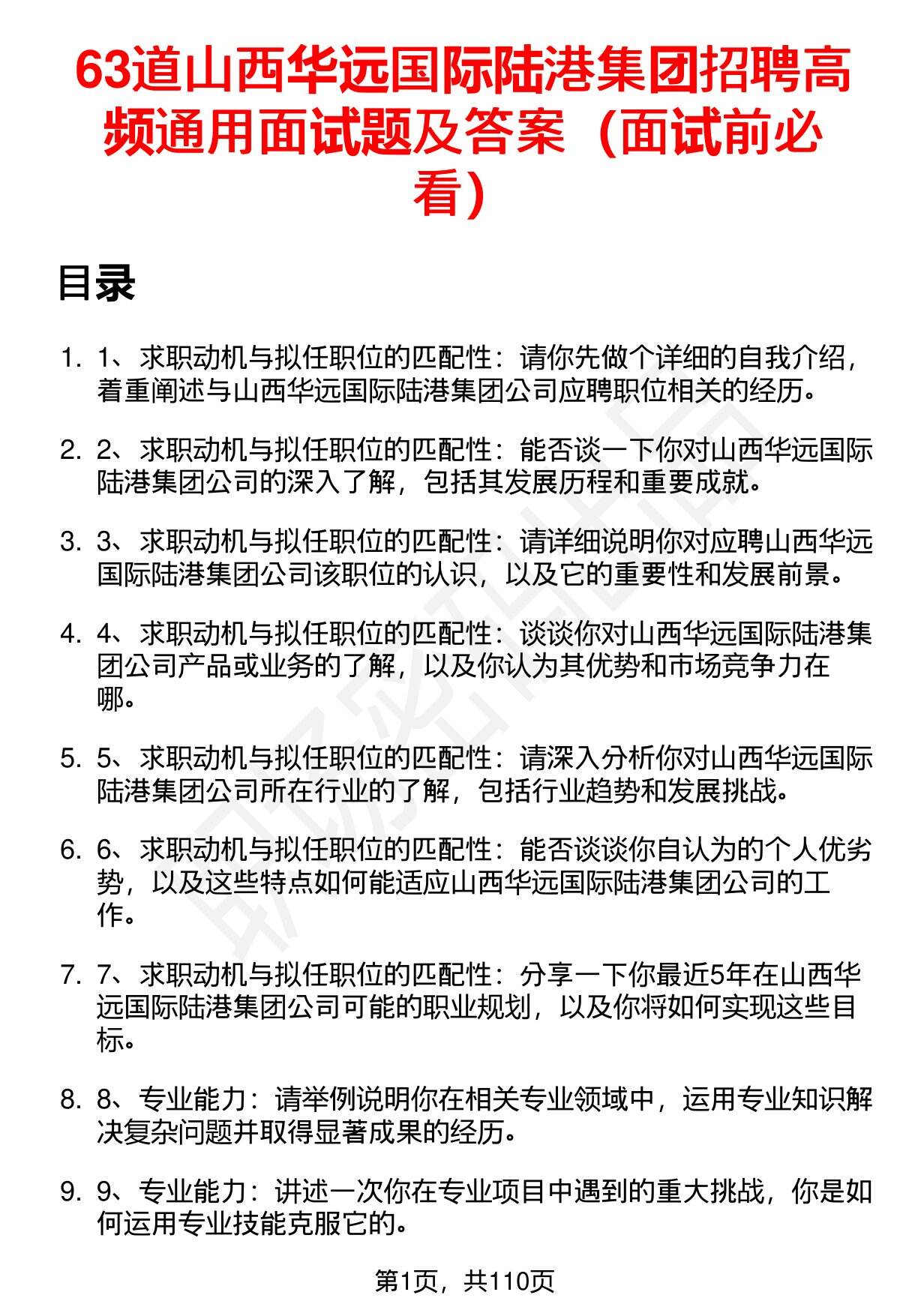 63道山西华远国际陆港集团招聘高频通用面试题及答案（面试前必看）

目录

1. 1、求职动机与拟任职位的匹配性：请你先做个详细的自我介绍，着重阐述与山西华远国际陆港集团公司应聘职位相关的经历。

2. 2、求职动机与拟任职位的匹配性：能否谈一下你对山西华远国际陆港集团公司的深入了解，包括其发展历程和重要成就。

3. 3、求职动机与拟任职位的匹配性：请详细说明你对应聘山西华远国际陆港集团公司该职位的认识，以及它的重要性和发展前景。

4. 4、求职动机与拟任职位的匹配性：谈谈你对山西华远国际陆港集团公司产品或业务的了解，以及你认为其优势和市场竞争力在哪。

5. 5、求职动机与拟任职位的匹配性：请深入分析你对山西华远国际陆港集团公司所在行业的了解，包括行业趋势和发展挑战。

6. 6、求职动机与拟任职位的匹配性：能否谈谈你自认为的个人优劣势，以及这些特点如何能适应山西华远国际陆港集团公司的工作。

7. 7、求职动机与拟任职位的匹配性：分享一下你最近5年在山西华远国际陆港集团公司可能的职业规划，以及你将如何实现这些目标。

8. 8、专业能力：请举例说明你在相关专业领域中，运用专业知识解决复杂问题并取得显著成果的经历。

9. 9、专业能力：讲述一次你在专业项目中遇到的重大挑战，你是如何运用专业技能克服它的。

第1页，共110页